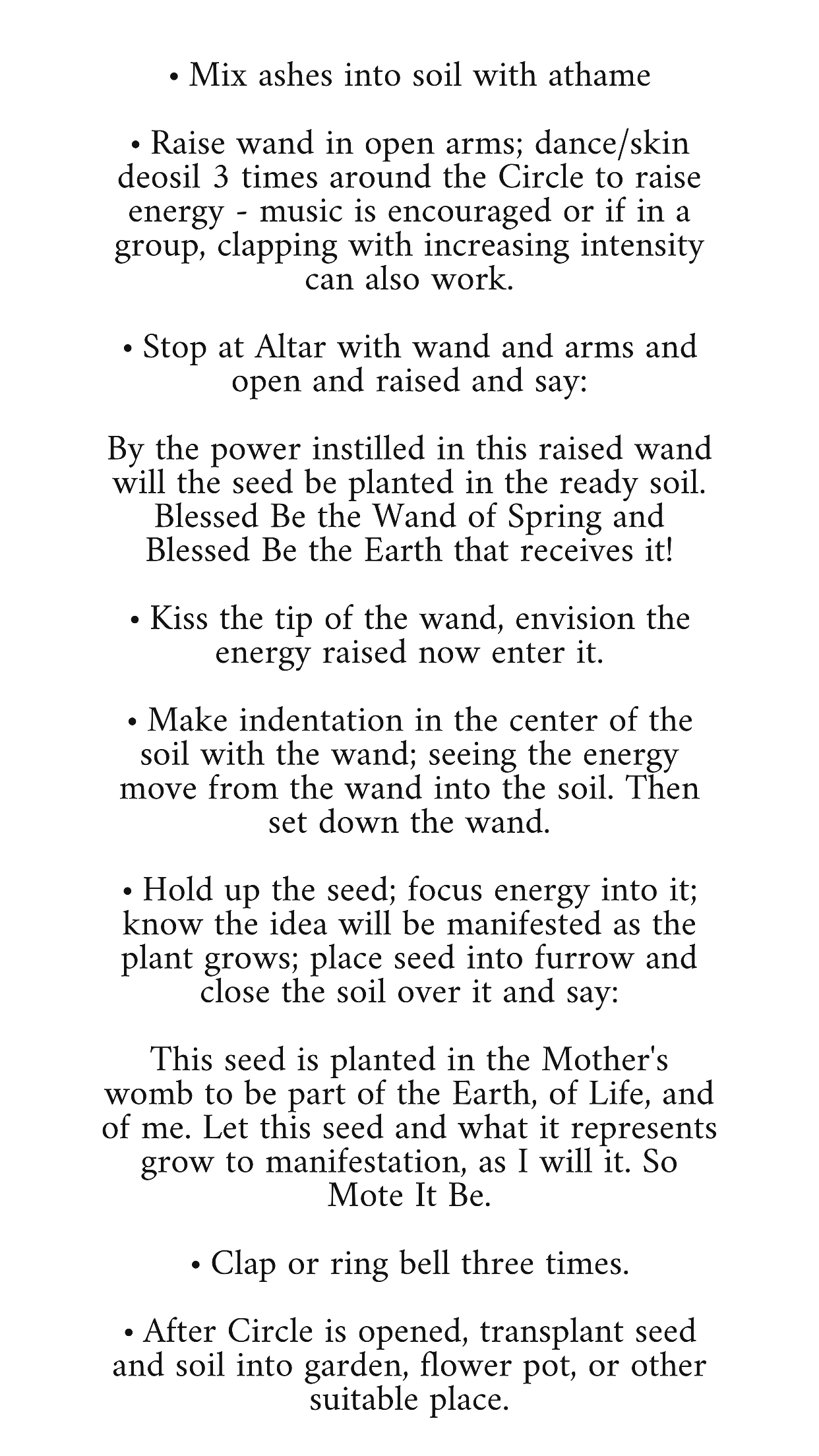 • Mix ashes into soil with athame

• Raise wand in open arms; dance/skin deosil 3 times around the Circle to raise energy - music is encouraged or if in a group, clapping with increasing intensity can also work.

• Stop at Altar with wand and arms and open and raised and say:

By the power instilled in this raised wand will the seed be planted in the ready soil. Blessed Be the Wand of Spring and Blessed Be the Earth that receives it!

• Kiss the tip of the wand, envision the energy raised now enter it.

• Make indentation in the center of the soil with the wand; seeing the energy move from the wand into the soil. Then set down the wand.

• Hold up the seed; focus energy into it; know the idea will be manifested as the plant grows; place seed into furrow and close the soil over it and say:

This seed is planted in the Mother's womb to be part of the Earth, of Life, and of me. Let this seed and what it represents grow to manifestation, as I will it. So Mote It Be.

• Clap or ring bell three times.

• After Circle is opened, transplant seed and soil into garden, flower pot, or other suitable place.